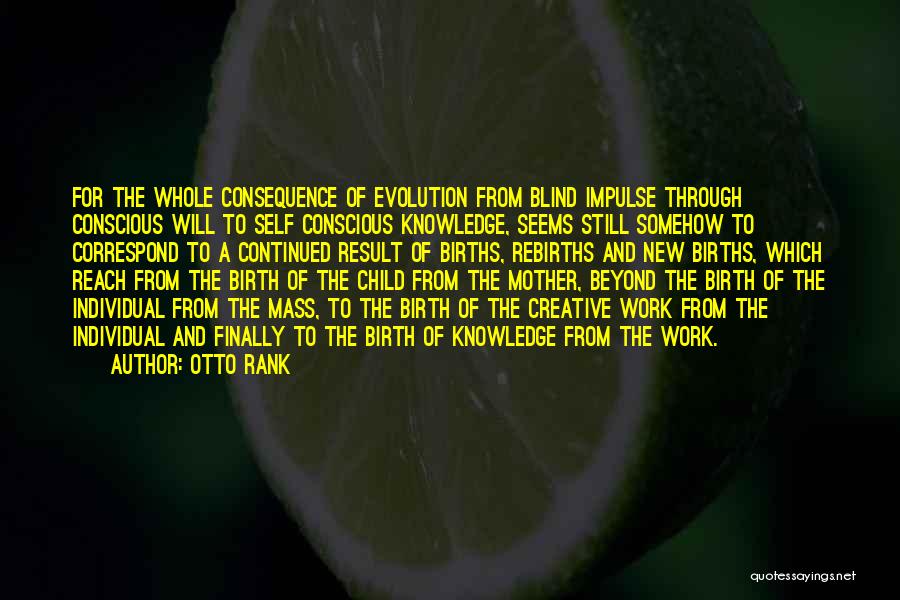 FOR THE WHOLE CONSEQUENCE OF EVOLUTION FROM BLIND IMPULSE THROUGH CONSCIOUS WILL TO SELF CONSCIOUS KNOWLEDGE, SEEMS STILL SOMEHOW TO CORRESPOND TO A CONTINUED RESULT OF BIRTHS, REBIRTHS AND NEW BIRTHS, WHICH REACH FROM THE BIRTH OF THE CHILD FROM THE MOTHER, BEYOND THE BIRTH OF THE INDIVIDUAL FROM THE MASS, TO THE BIRTH OF THE CREATIVE WORK FROM THE INDIVIDUAL AND FINALLY TO THE BIRTH OF KNOWLEDGE FROM THE WORK.

AUTHOR: OTTO RANK

quotessayings.net